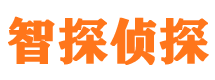 智探侦探